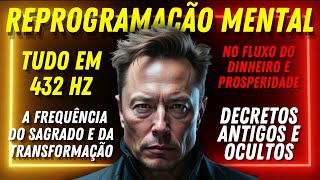 REPROGRAMAÇÃO MENTAL

TUDO EM 432 HZ

A FREQUÊNCIA DO SAGRADO E DA TRANSFORMAÇÃO

NO FLUXO DO DINHEIRO E PROSPERIDADE

DECRETOS ANTIGOS E OCULTOS